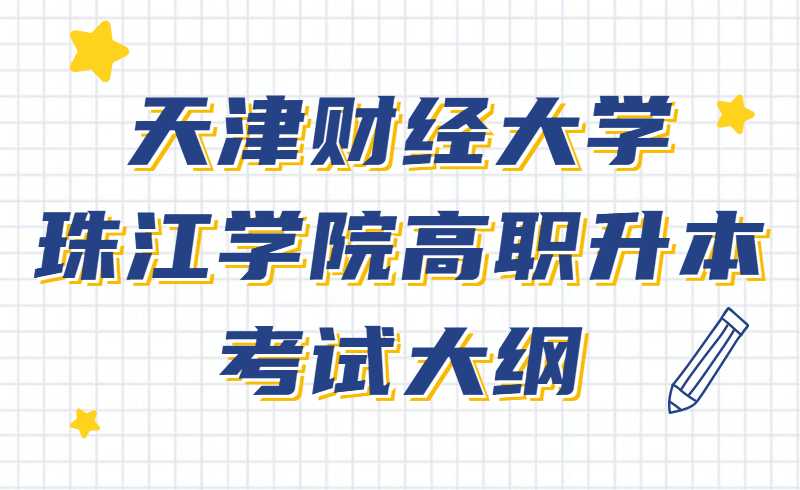 天津财经大学
珠江学院高职升本
考试大纲